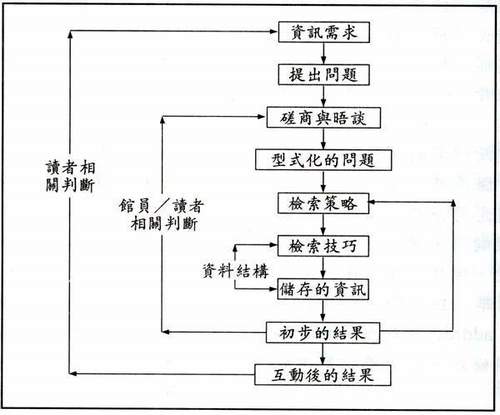 資訊需求

提出問題

磋商與晤談

型式化的問題

檢索策略

檢索技巧

儲存的資訊

初步的結果

互動後的結果

讀者相關判斷

館員／讀者相關判斷

資料結構